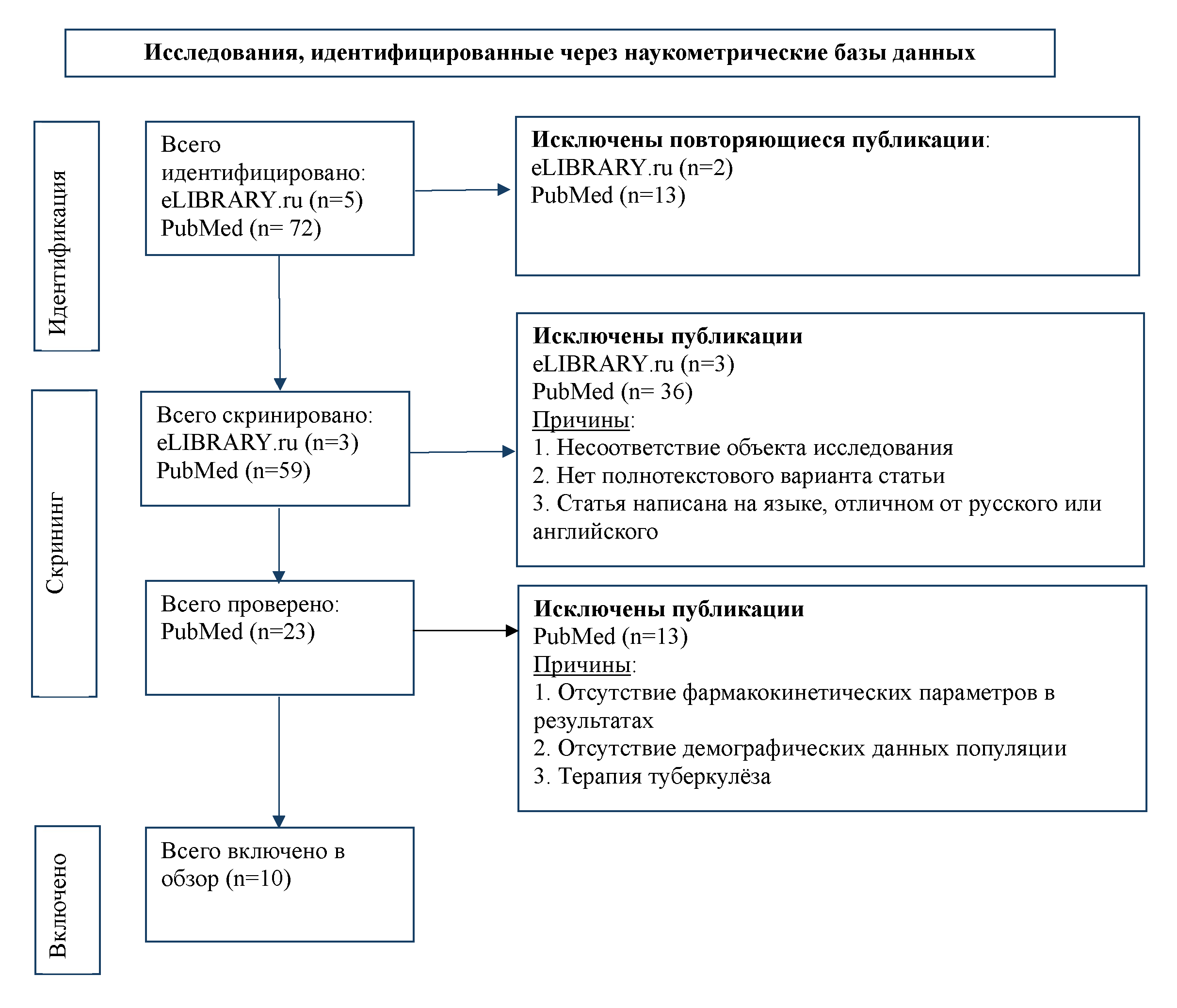 Исследования, идентифицированные через наукометрические базы данных

Идентификация

Всего идентифицировано:
eLIBRARY.ru (n=5)
PubMed (n= 72)

Исключены повторяющиеся публикации:
eLIBRARY.ru (n=2)
PubMed (n=13)

Скрининг

Всего скринировано:
eLIBRARY.ru (n=3)
PubMed (n=59)

Исключены публикации
eLIBRARY.ru (n=3)
PubMed (n= 36)
Причины:
1. Несоответствие объекта исследования
2. Нет полнотекстового варианта статьи
3. Статья написана на языке, отличном от русского или английского

Всего проверено:
PubMed (n=23)

Исключены публикации
PubMed (n=13)
Причины:
1. Отсутствие фармакокинетических параметров в результатах
2. Отсутствие демографических данных популяции
3. Терапия туберкулёза

Включено

Всего включено в обзор (n=10)